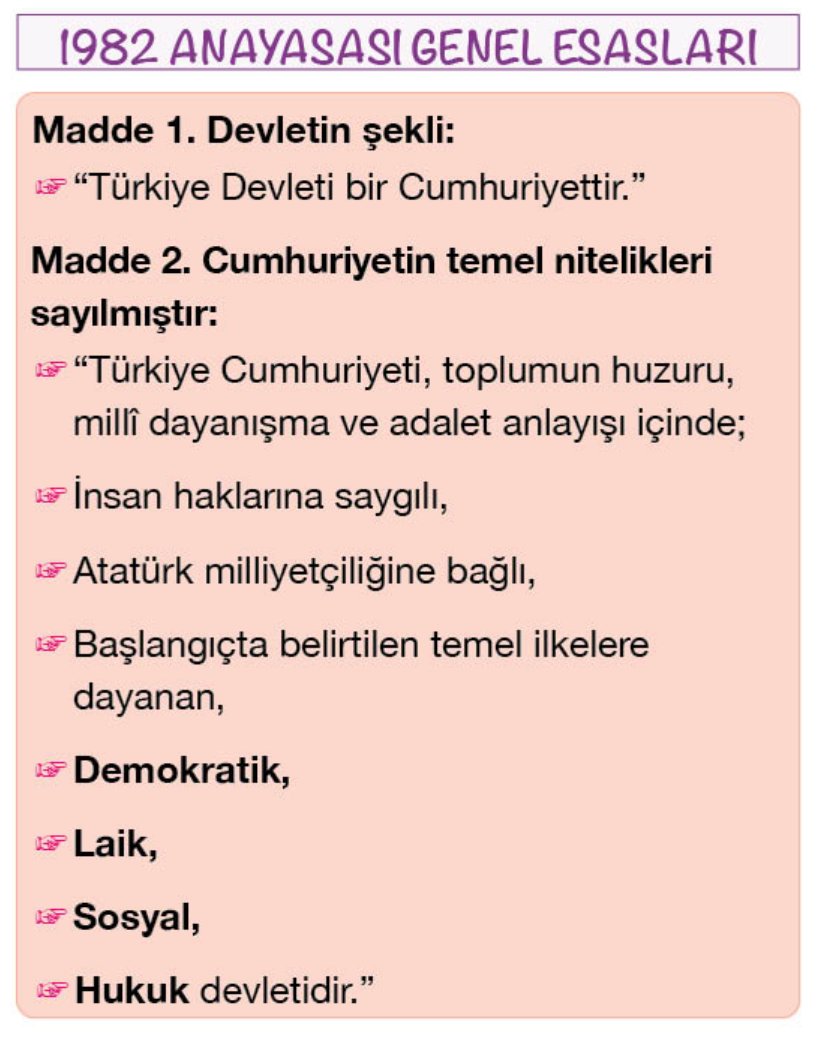 1982 ANAYASASI GENEL ESASLARI

Madde 1. Devletin şekli:

☞ "Türkiye Devleti bir Cumhuriyettir."

Madde 2. Cumhuriyetin temel nitelikleri sayılmıştır:

☞ "Türkiye Cumhuriyeti, toplumun huzuru, millî dayanışma ve adalet anlayışı içinde;

☞ İnsan haklarına saygılı,

☞ Atatürk milliyetçiliğine bağlı,

☞ Başlangıçta belirtilen temel ilkelere dayanan,

☞ Demokratik,

☞ Laik,

☞ Sosyal,

☞ Hukuk devletidir."